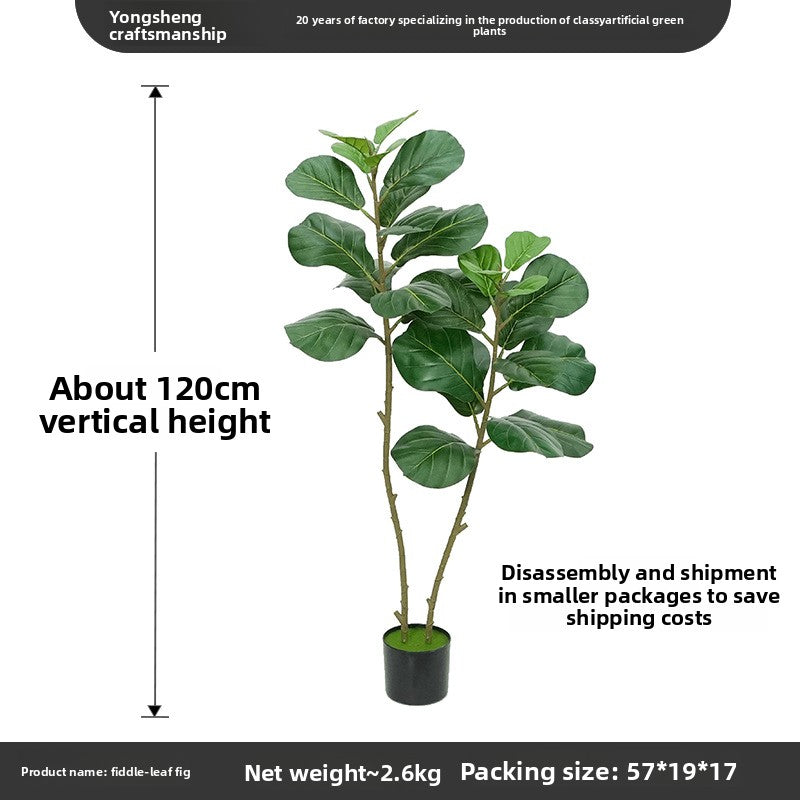 Yongsheng craftsmanship

20 years of factory specializing in the production of classyartificial green plants

About 120cm vertical height

Disassembly and shipment in smaller packages to save shipping costs

Product name: fiddle-leaf fig

Net weight~2.6kg

Packing size: 57*19*17